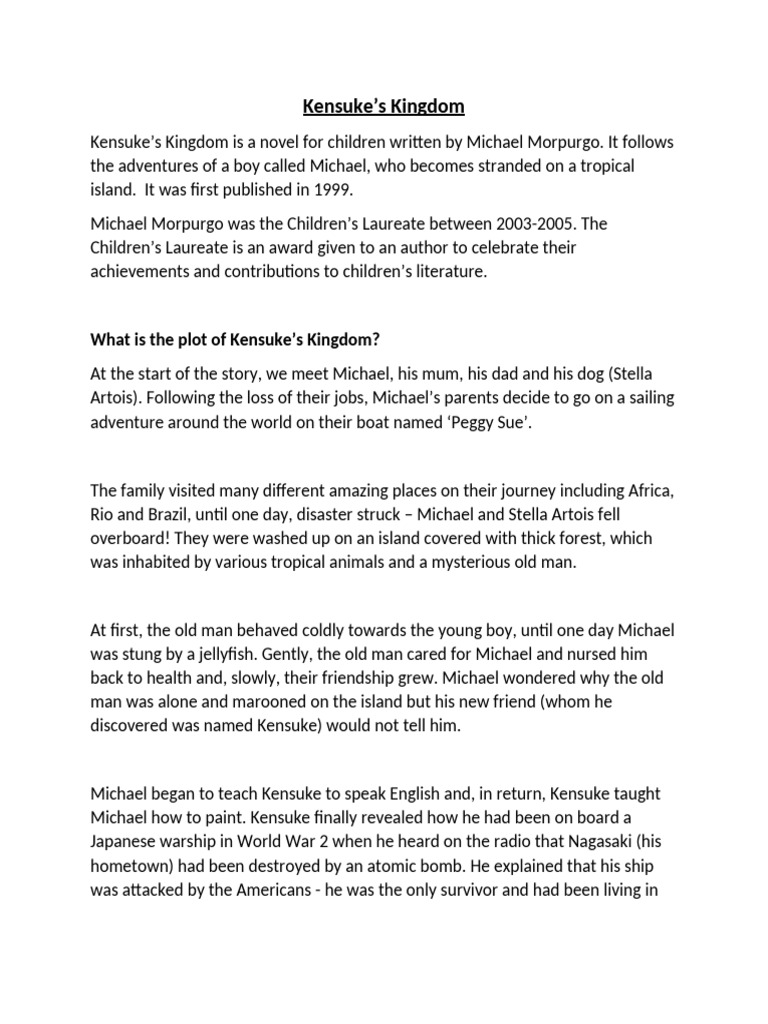 Kensuke's Kingdom

Kensuke's Kingdom is a novel for children written by Michael Morpurgo. It follows the adventures of a boy called Michael, who becomes stranded on a tropical island.  It was first published in 1999.

Michael Morpurgo was the Children's Laureate between 2003-2005. The Children's Laureate is an award given to an author to celebrate their achievements and contributions to children's literature.

What is the plot of Kensuke's Kingdom?

At the start of the story, we meet Michael, his mum, his dad and his dog (Stella Artois). Following the loss of their jobs, Michael's parents decide to go on a sailing adventure around the world on their boat named 'Peggy Sue'.

The family visited many different amazing places on their journey including Africa, Rio and Brazil, until one day, disaster struck – Michael and Stella Artois fell overboard! They were washed up on an island covered with thick forest, which was inhabited by various tropical animals and a mysterious old man.

At first, the old man behaved coldly towards the young boy, until one day Michael was stung by a jellyfish. Gently, the old man cared for Michael and nursed him back to health and, slowly, their friendship grew. Michael wondered why the old man was alone and marooned on the island but his new friend (whom he discovered was named Kensuke) would not tell him.

Michael began to teach Kensuke to speak English and, in return, Kensuke taught Michael how to paint. Kensuke finally revealed how he had been on board a Japanese warship in World War 2 when he heard on the radio that Nagasaki (his hometown) had been destroyed by an atomic bomb. He explained that his ship was attacked by the Americans - he was the only survivor and had been living in